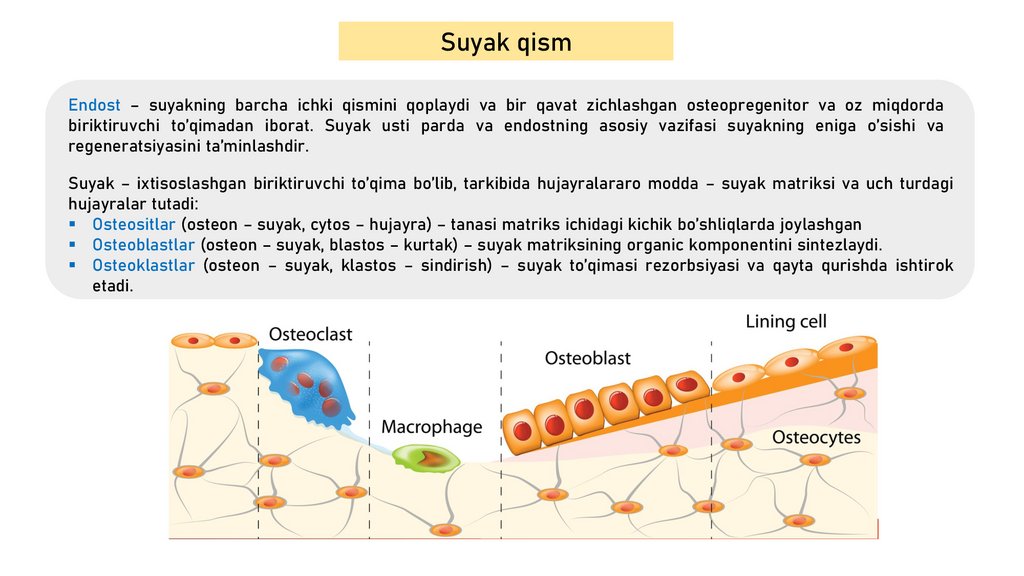 Suyak qism

Endost – suyakning barcha ichki qismini qoplaydi va bir qavat zichlashgan osteopregenitor va oz miqdorda biriktiruvchi to'qimadan iborat. Suyak usti parda va endostning asosiy vazifasi suyakning eniga o'sishi va regeneratsiyasini ta'minlashdir.

Suyak – ixtisoslashgan biriktiruvchi to'qima bo'lib, tarkibida hujayralararo modda – suyak matriksi va uch turdagi hujayralar tutadi:
▪ Osteositlar (osteon – suyak, cytos – hujayra) – tanasi matriks ichidagi kichik bo'shliqlarda joylashgan
▪ Osteoblastlar (osteon – suyak, blastos – kurtak) – suyak matriksining organic komponentini sintezlaydi.
▪ Osteoklastlar (osteon – suyak, klastos – sindirish) – suyak to'qimasi rezorbsiyasi va qayta qurishda ishtirok etadi.

Osteoclast
Macrophage
Osteoblast
Lining cell
Osteocytes